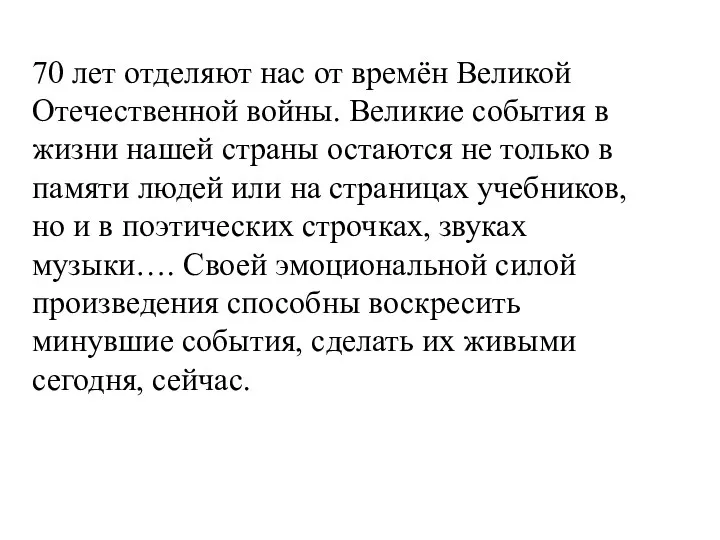 70 лет отделяют нас от времён Великой Отечественной войны. Великие события в жизни нашей страны остаются не только в памяти людей или на страницах учебников, но и в поэтических строчках, звуках музыки…. Своей эмоциональной силой произведения способны воскресить минувшие события, сделать их живыми сегодня, сейчас.